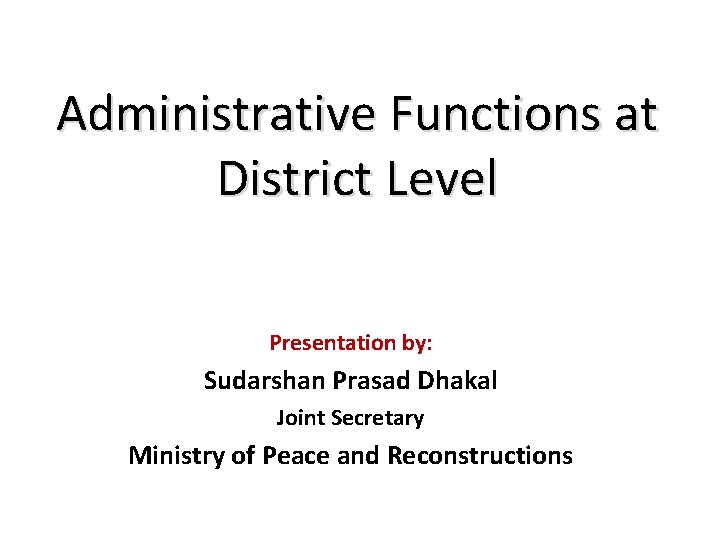 Administrative Functions at District Level

Presentation by:

Sudarshan Prasad Dhakal

Joint Secretary

Ministry of Peace and Reconstructions